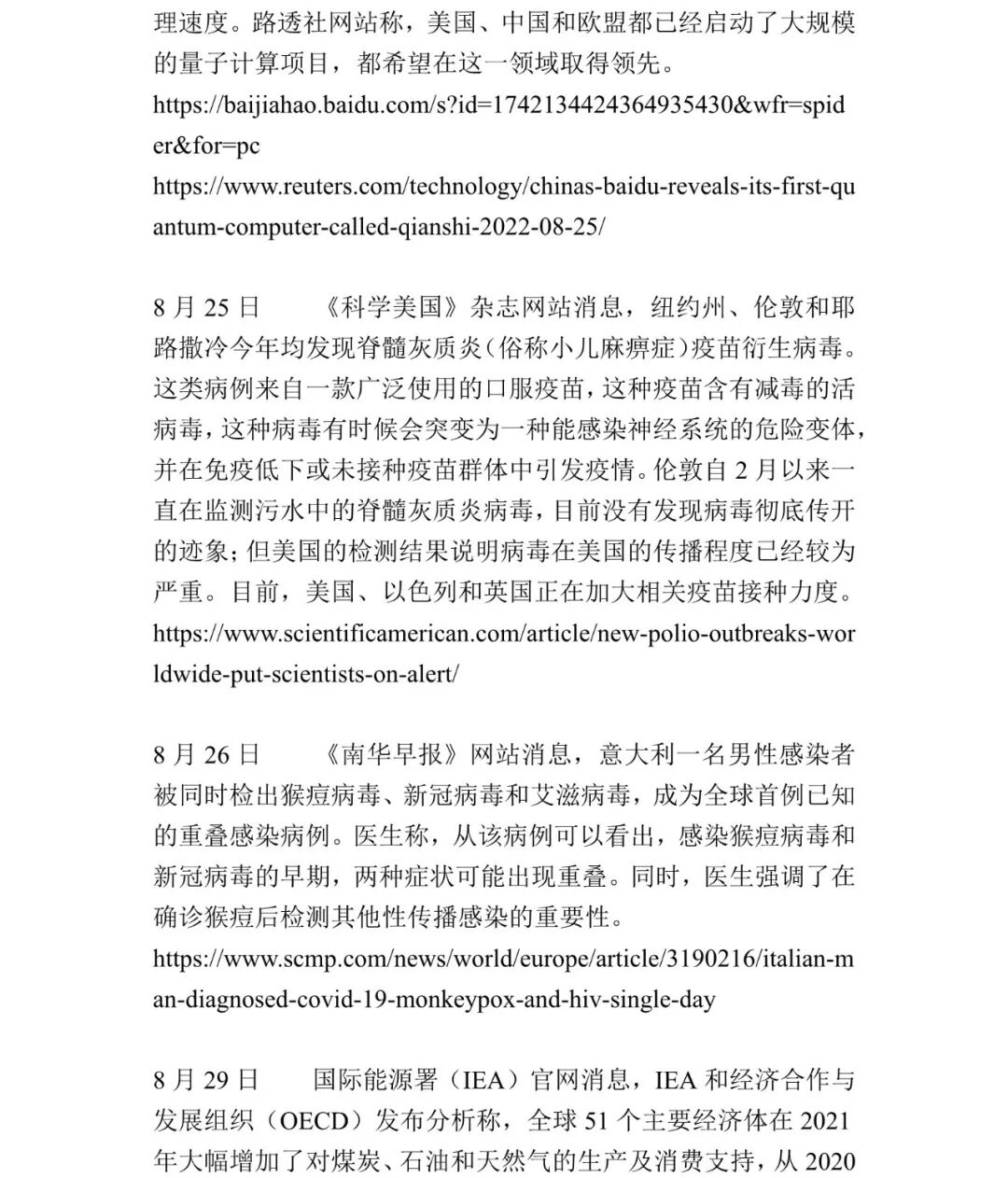 理速度。路透社网站称，美国、中国和欧盟都已经启动了大规模的量子计算项目，都希望在这一领域取得领先。
https://baijiahao.baidu.com/s?id=1742134424364935430&wfr=spider&for=pc
https://www.reuters.com/technology/chinas-baidu-reveals-its-first-quantum-computer-called-qianshi-2022-08-25/

8 月 25 日　　《科学美国》杂志网站消息，纽约州、伦敦和耶路撒冷今年均发现脊髓灰质炎（俗称小儿麻痹症）疫苗衍生病毒。这类病例来自一款广泛使用的口服疫苗，这种疫苗含有减毒的活病毒，这种病毒有时候会突变为一种能感染神经系统的危险变体，并在免疫低下或未接种疫苗群体中引发疫情。伦敦自 2 月以来一直在监测污水中的脊髓灰质炎病毒，目前没有发现病毒彻底传开的迹象；但美国的检测结果说明病毒在美国的传播程度已经较为严重。目前，美国、以色列和英国正在加大相关疫苗接种力度。
https://www.scientificamerican.com/article/new-polio-outbreaks-worldwide-put-scientists-on-alert/

8 月 26 日　　《南华早报》网站消息，意大利一名男性感染者被同时检出猴痘病毒、新冠病毒和艾滋病毒，成为全球首例已知的重叠感染病例。医生称，从该病例可以看出，感染猴痘病毒和新冠病毒的早期，两种症状可能出现重叠。同时，医生强调了在确诊猴痘后检测其他性传播感染的重要性。
https://www.scmp.com/news/world/europe/article/3190216/italian-man-diagnosed-covid-19-monkeypox-and-hiv-single-day

8 月 29 日　　国际能源署（IEA）官网消息，IEA 和经济合作与发展组织（OECD）发布分析称，全球 51 个主要经济体在 2021 年大幅增加了对煤炭、石油和天然气的生产及消费支持，从 2020